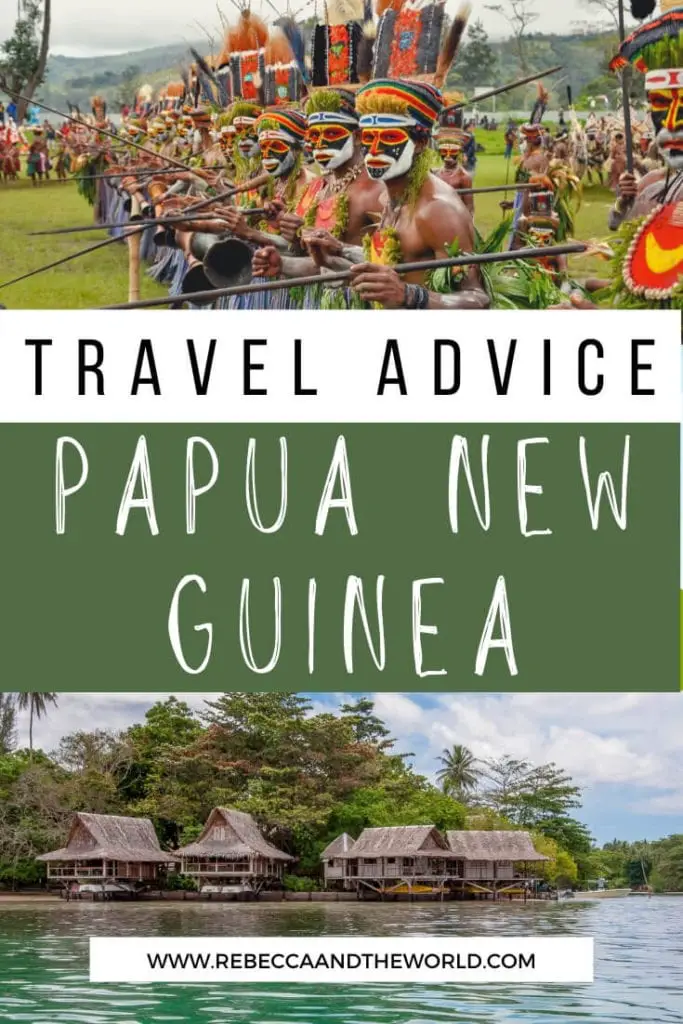 TRAVEL ADVICE

PAPUA NEW GUINEA

WWW.REBECCAANDTHEWORLD.COM